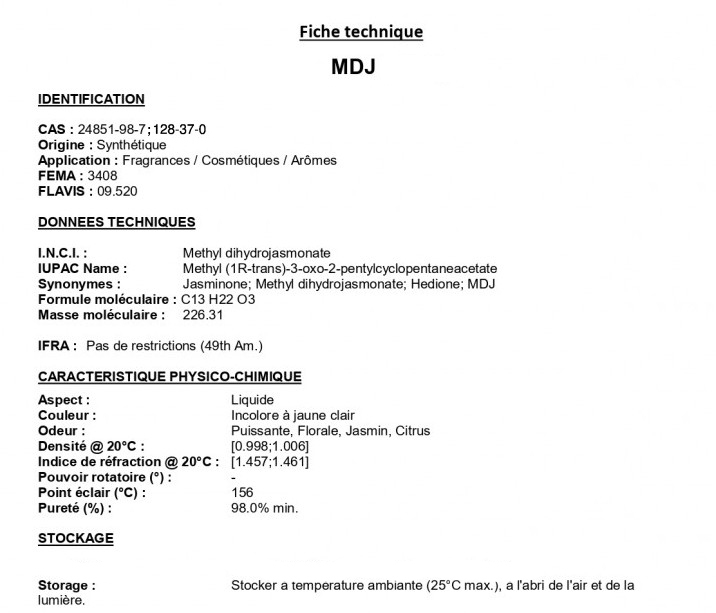 Fiche technique

MDJ

IDENTIFICATION

CAS : 24851-98-7;128-37-0
Origine : Synthétique
Application : Fragrances / Cosmétiques / Arômes
FEMA : 3408
FLAVIS : 09.520

DONNEES TECHNIQUES

I.N.C.I. : Methyl dihydrojasmonate
IUPAC Name : Methyl (1R-trans)-3-oxo-2-pentylcyclopentaneacetate
Synonymes : Jasminone; Methyl dihydrojasmonate; Hedione; MDJ
Formule moléculaire : C13 H22 O3
Masse moléculaire : 226.31

IFRA : Pas de restrictions (49th Am.)

CARACTERISTIQUE PHYSICO-CHIMIQUE

Aspect : Liquide
Couleur : Incolore à jaune clair
Odeur : Puissante, Florale, Jasmin, Citrus
Densité @ 20°C : [0.998;1.006]
Indice de réfraction @ 20°C : [1.457;1.461]
Pouvoir rotatoire (°) : -
Point éclair (°C) : 156
Pureté (%) : 98.0% min.

STOCKAGE

Storage : Stocker a temperature ambiante (25°C max.), a l'abri de l'air et de la lumière.